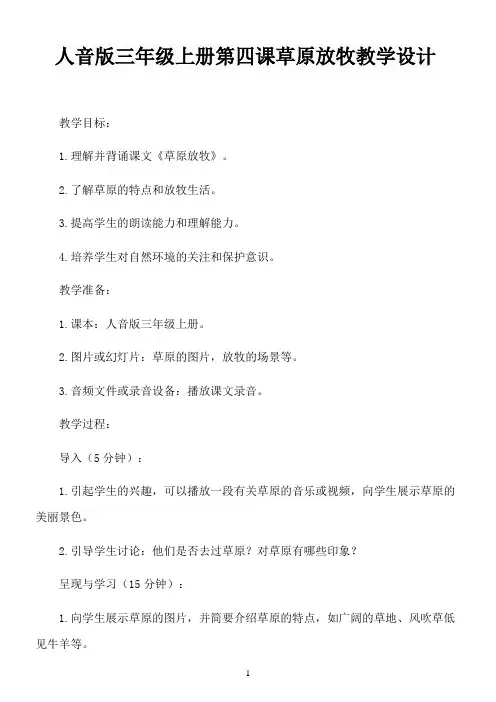 人音版三年级上册第四课草原放牧教学设计

教学目标：

1.理解并背诵课文《草原放牧》。

2.了解草原的特点和放牧生活。

3.提高学生的朗读能力和理解能力。

4.培养学生对自然环境的关注和保护意识。

教学准备：

1.课本：人音版三年级上册。

2.图片或幻灯片：草原的图片，放牧的场景等。

3.音频文件或录音设备：播放课文录音。

教学过程：

导入（5分钟）：

1.引起学生的兴趣，可以播放一段有关草原的音乐或视频，向学生展示草原的美丽景色。

2.引导学生讨论：他们是否去过草原？对草原有哪些印象？

呈现与学习（15分钟）：

1.向学生展示草原的图片，并简要介绍草原的特点，如广阔的草地、风吹草低见牛羊等。

1